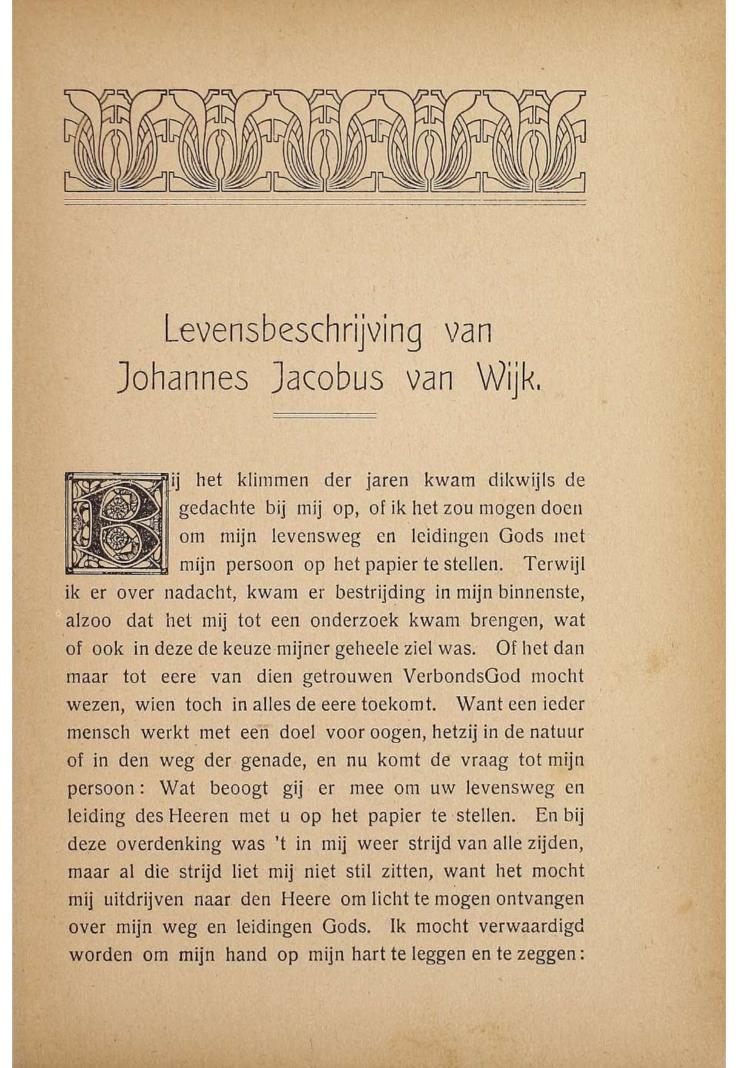 Levensbeschrijving van Johannes Jacobus van Wijk.

Bij het klimmen der jaren kwam dikwijls de gedachte bij mij op, of ik het zou mogen doen om mijn levensweg en leidingen Gods met mijn persoon op het papier te stellen. Terwijl ik er over nadacht, kwam er bestrijding in mijn binnenste, alzoo dat het mij tot een onderzoek kwam brengen, wat of ook in deze de keuze mijner geheele ziel was. Of het dan maar tot eere van dien getrouwen VerbondsGod mocht wezen, wien toch in alles de eere toekomt. Want een ieder mensch werkt met een doel voor oogen, hetzij in de natuur of in den weg der genade, en nu komt de vraag tot mijn persoon: Wat beoogt gij er mee om uw levensweg en leiding des Heeren met u op het papier te stellen. En bij deze overdenking was 't in mij weer strijd van alle zijden, maar al die strijd liet mij niet stil zitten, want het mocht mij uitdrijven naar den Heere om licht te mogen ontvangen over mijn weg en leidingen Gods. Ik mocht verwaardigd worden om mijn hand op mijn hart te leggen en te zeggen: